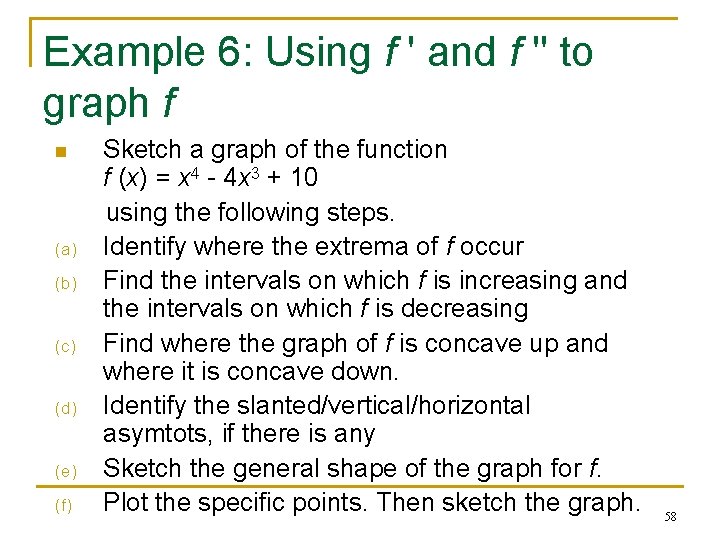 Example 6: Using $f'$ and $f''$ to graph $f$

Sketch a graph of the function $f(x) = x^4 - 4x^3 + 10$ using the following steps.

(a) Identify where the extrema of $f$ occur

(b) Find the intervals on which $f$ is increasing and the intervals on which $f$ is decreasing

(c) Find where the graph of $f$ is concave up and where it is concave down.

(d) Identify the slanted/vertical/horizontal asymtots, if there is any

(e) Sketch the general shape of the graph for $f$.

(f) Plot the specific points. Then sketch the graph.

58